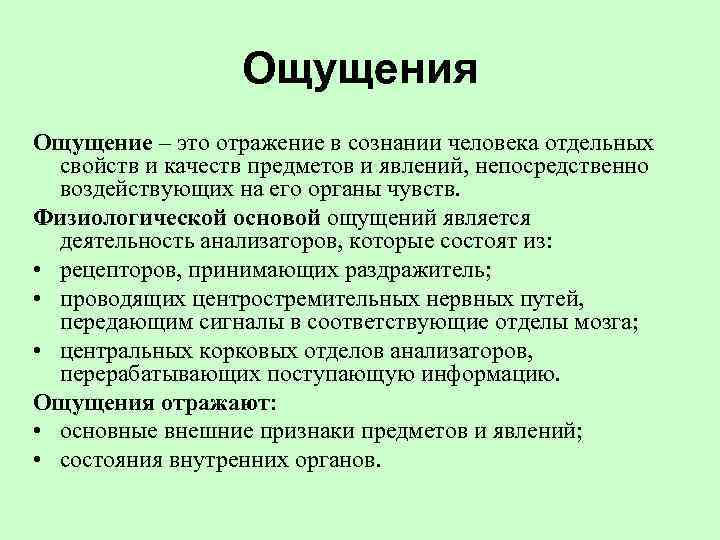 Ощущения

Ощущение – это отражение в сознании человека отдельных свойств и качеств предметов и явлений, непосредственно воздействующих на его органы чувств.

Физиологической основой ощущений является деятельность анализаторов, которые состоят из:
• рецепторов, принимающих раздражитель;
• проводящих центростремительных нервных путей, передающим сигналы в соответствующие отделы мозга;
• центральных корковых отделов анализаторов, перерабатывающих поступающую информацию.

Ощущения отражают:
• основные внешние признаки предметов и явлений;
• состояния внутренних органов.